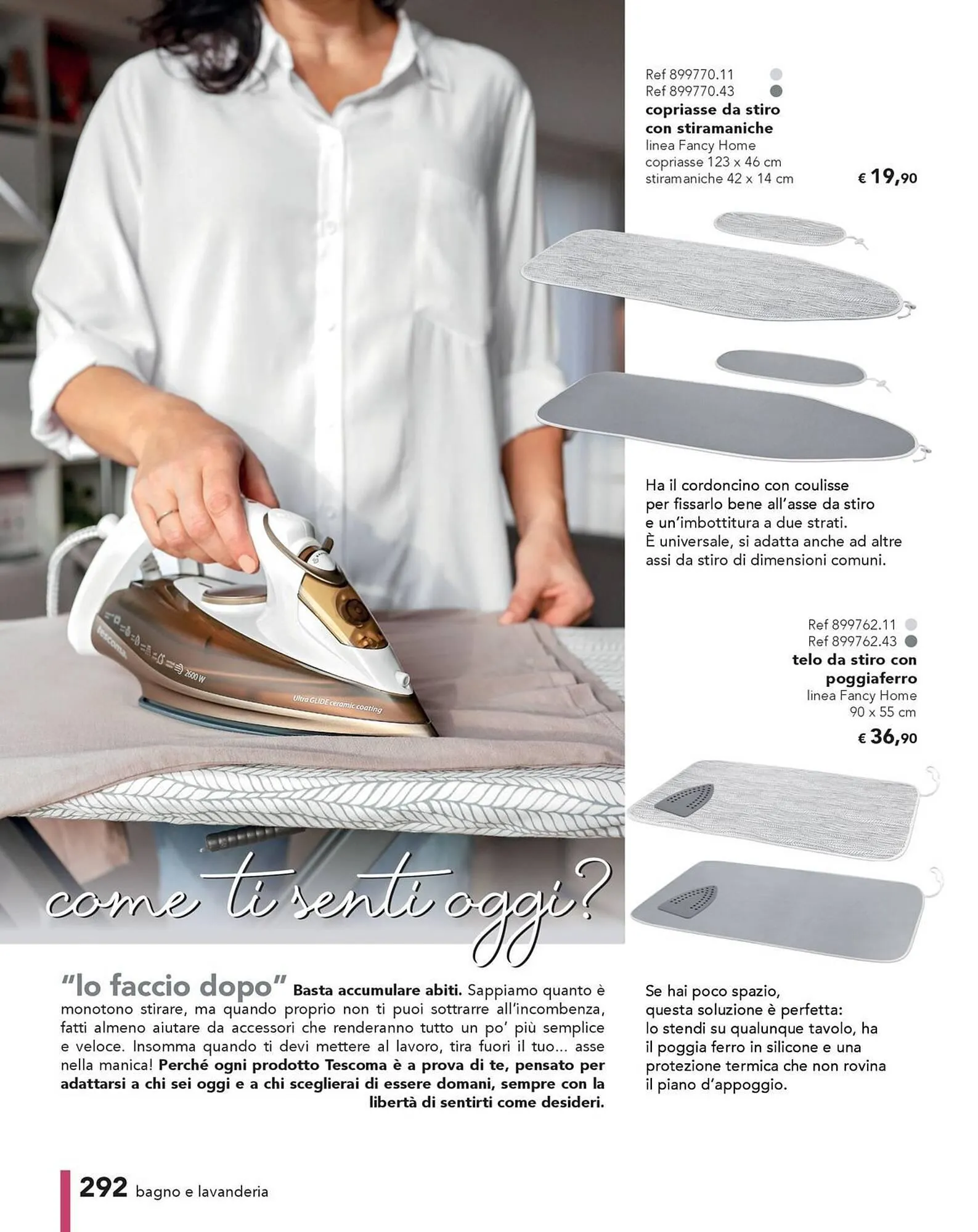 Ref 899770.11
Ref 899770.43
copriasse da stiro con stiramaniche
linea Fancy Home
copriasse 123 x 46 cm
stiramaniche 42 x 14 cm
€ 19,90

Ha il cordoncino con coulisse per fissarlo bene all'asse da stiro e un'imbottitura a due strati. È universale, si adatta anche ad altre assi da stiro di dimensioni comuni.

Ref 899762.11
Ref 899762.43
telo da stiro con poggiaferro
linea Fancy Home
90 x 55 cm
€ 36,90

tescoma
2600 W
Ultra GLIDE ceramic coating

come ti senti oggi?

"lo faccio dopo" Basta accumulare abiti. Sappiamo quanto è monotono stirare, ma quando proprio non ti puoi sottrarre all'incombenza, fatti almeno aiutare da accessori che renderanno tutto un po' più semplice e veloce. Insomma quando ti devi mettere al lavoro, tira fuori il tuo... asse nella manica! Perché ogni prodotto Tescoma è a prova di te, pensato per adattarsi a chi sei oggi e a chi sceglierai di essere domani, sempre con la libertà di sentirti come desideri.

Se hai poco spazio, questa soluzione è perfetta: lo stendi su qualunque tavolo, ha il poggia ferro in silicone e una protezione termica che non rovina il piano d'appoggio.

292 bagno e lavanderia